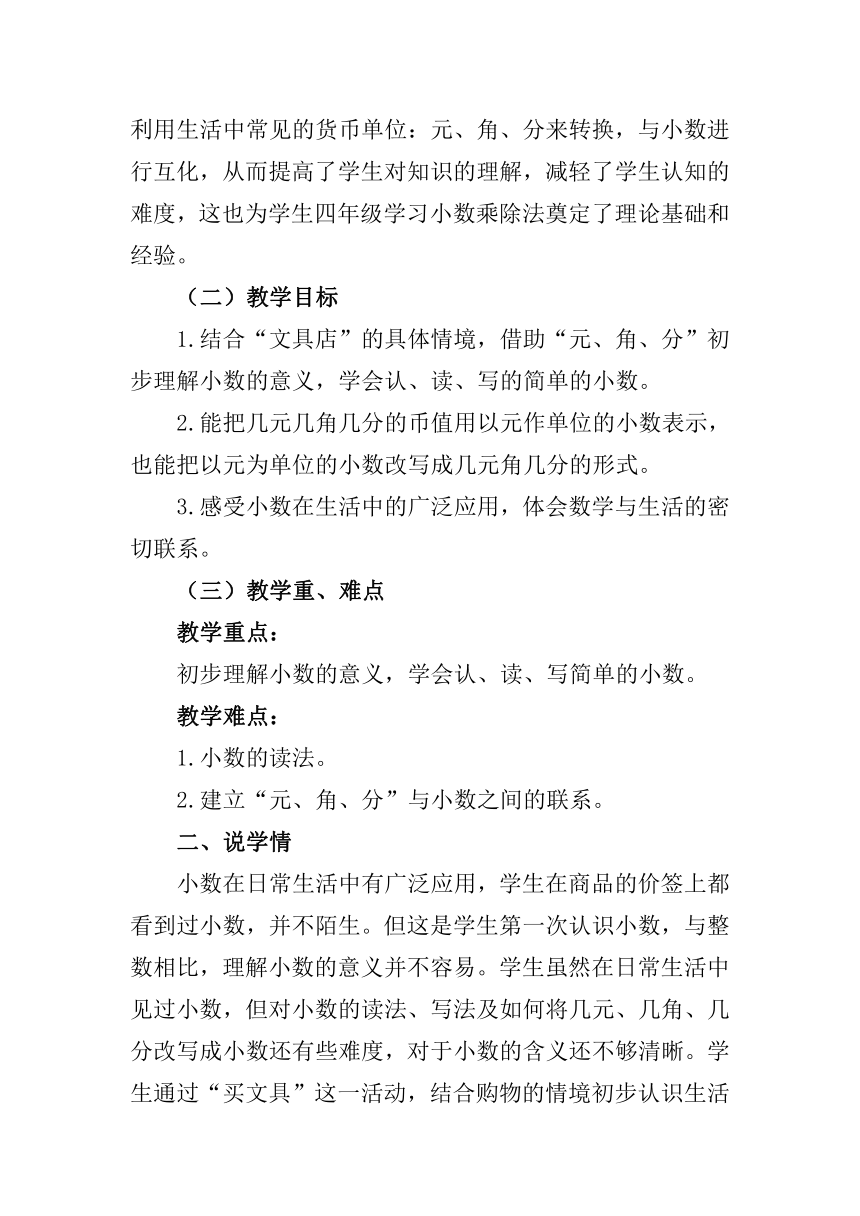 利用生活中常见的货币单位：元、角、分来转换，与小数进行互化，从而提高了学生对知识的理解，减轻了学生认知的难度，这也为学生四年级学习小数乘除法奠定了理论基础和经验。

（二）教学目标

1.结合“文具店”的具体情境，借助“元、角、分”初步理解小数的意义，学会认、读、写的简单的小数。

2.能把几元几角几分的币值用以元作单位的小数表示，也能把以元为单位的小数改写成几元角几分的形式。

3.感受小数在生活中的广泛应用，体会数学与生活的密切联系。

（三）教学重、难点

教学重点：

初步理解小数的意义，学会认、读、写简单的小数。

教学难点：

1.小数的读法。

2.建立“元、角、分”与小数之间的联系。

二、说学情

小数在日常生活中有广泛应用，学生在商品的价签上都看到过小数，并不陌生。但这是学生第一次认识小数，与整数相比，理解小数的意义并不容易。学生虽然在日常生活中见过小数，但对小数的读法、写法及如何将几元、几角、几分改写成小数还有些难度，对于小数的含义还不够清晰。学生通过“买文具”这一活动，结合购物的情境初步认识生活